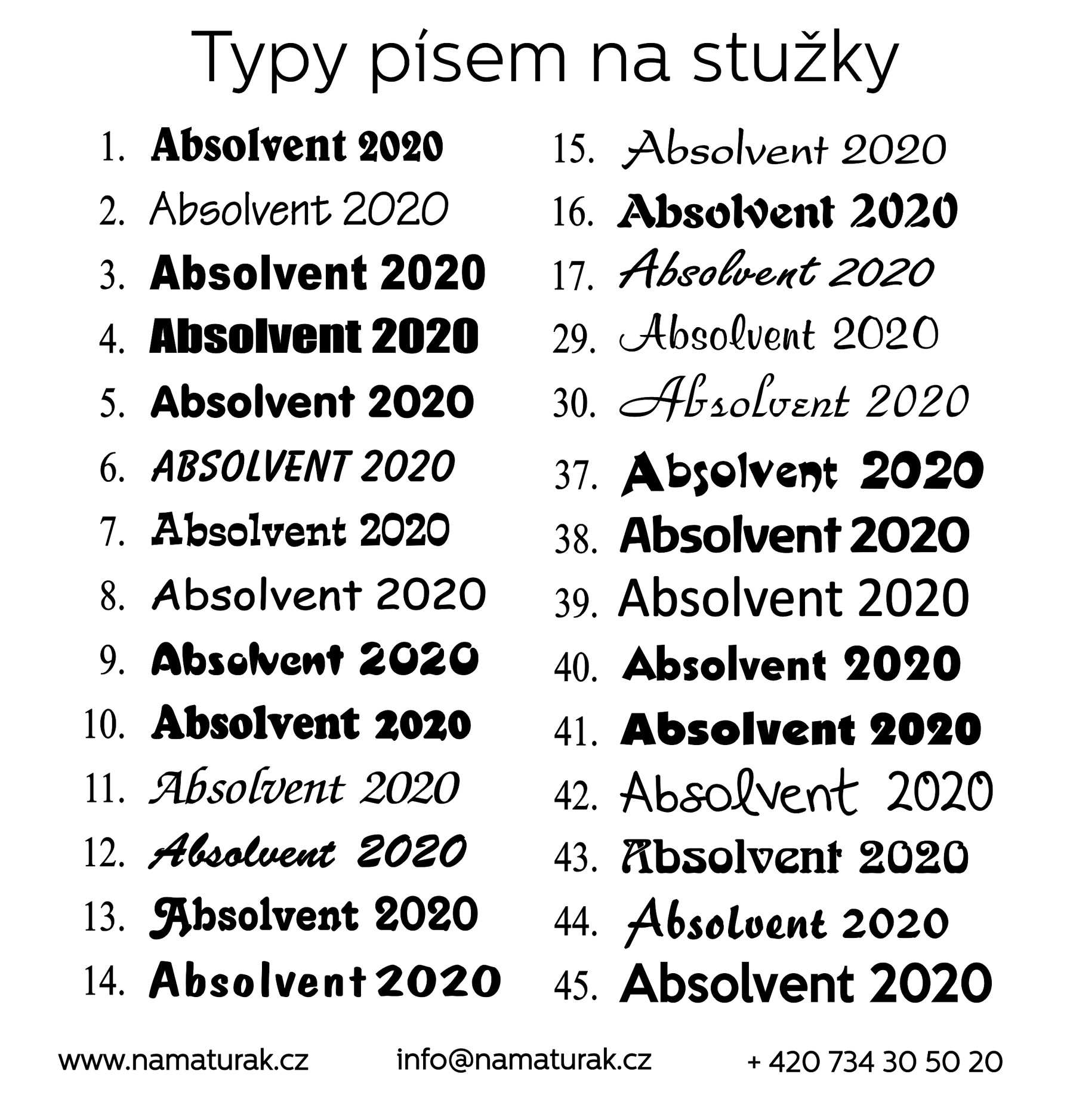 Typy písem na stužky

1. Absolvent 2020
2. Absolvent 2020
3. Absolvent 2020
4. Absolvent 2020
5. Absolvent 2020
6. ABSOLVENT 2020
7. Absolvent 2020
8. Absolvent 2020
9. Absolvent 2020
10. Absolvent 2020
11. Absolvent 2020
12. Absolvent 2020
13. Absolvent 2020
14. Absolvent 2020

15. Absolvent 2020
16. Absolvent 2020
17. Absolvent 2020
29. Absolvent 2020
30. Absolvent 2020
37. Absolvent 2020
38. Absolvent 2020
39. Absolvent 2020
40. Absolvent 2020
41. Absolvent 2020
42. Absolvent 2020
43. Absolvent 2020
44. Absolvent 2020
45. Absolvent 2020

www.namaturak.cz info@namaturak.cz + 420 734 30 50 20